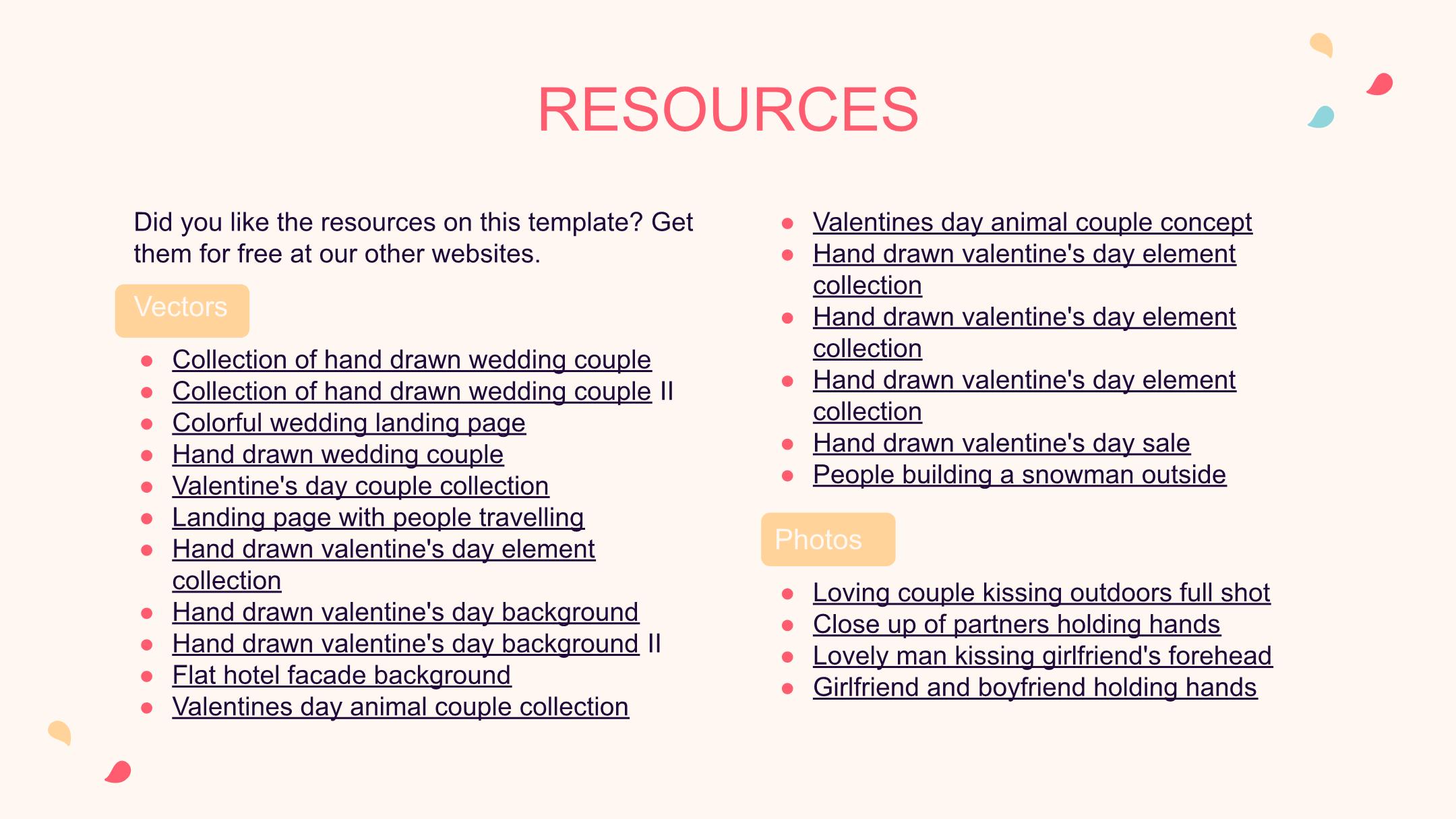 RESOURCES

Did you like the resources on this template? Get them for free at our other websites.

Vectors

- Collection of hand drawn wedding couple
- Collection of hand drawn wedding couple II
- Colorful wedding landing page
- Hand drawn wedding couple
- Valentine's day couple collection
- Landing page with people travelling
- Hand drawn valentine's day element collection
- Hand drawn valentine's day background
- Hand drawn valentine's day background II
- Flat hotel facade background
- Valentines day animal couple collection
- Valentines day animal couple concept
- Hand drawn valentine's day element collection
- Hand drawn valentine's day element collection
- Hand drawn valentine's day element collection
- Hand drawn valentine's day sale
- People building a snowman outside

Photos

- Loving couple kissing outdoors full shot
- Close up of partners holding hands
- Lovely man kissing girlfriend's forehead
- Girlfriend and boyfriend holding hands